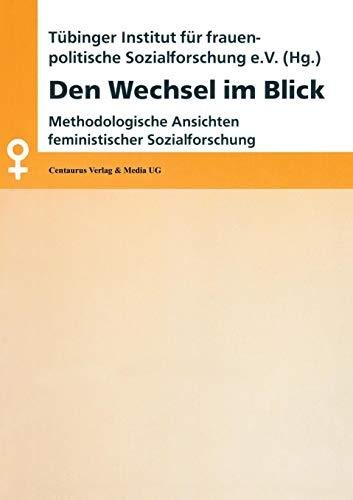 Tübinger Institut für frauenpolitische Sozialforschung e.V. (Hg.)

Den Wechsel im Blick

Methodologische Ansichten feministischer Sozialforschung

Centaurus Verlag & Media UG